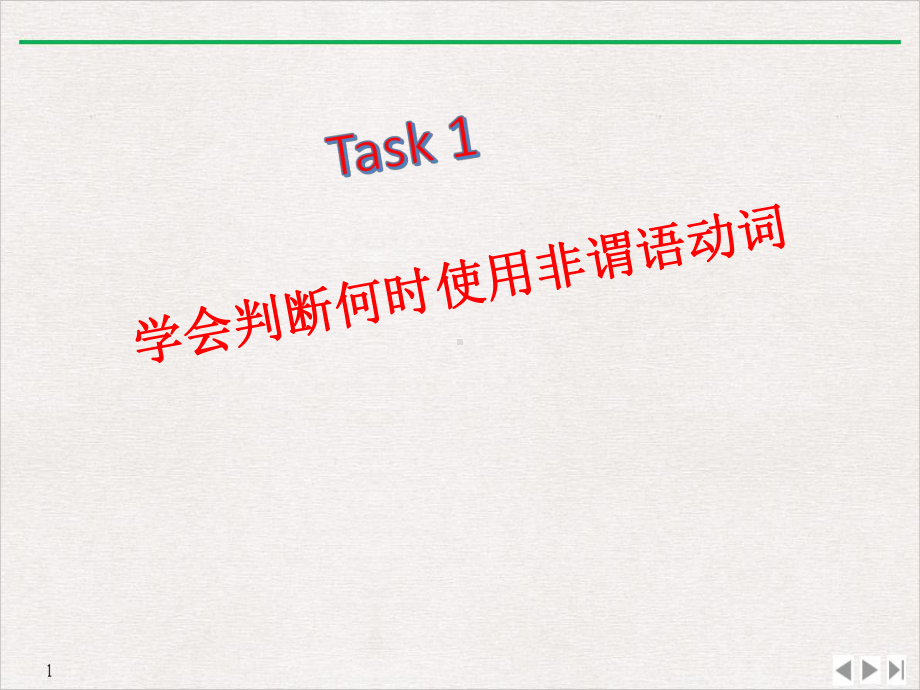 Task 1

学会判断何时使用非谓语动词

1